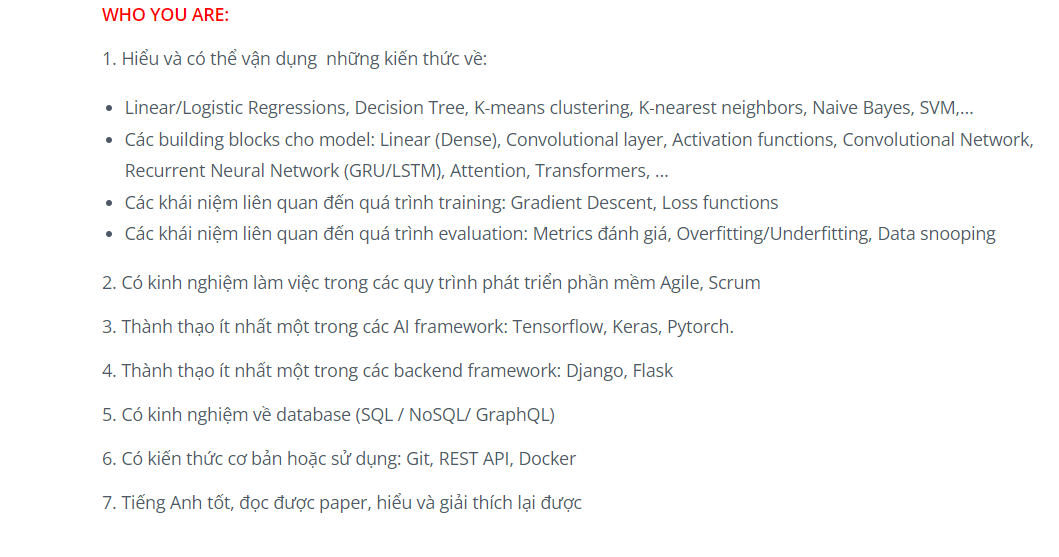 WHO YOU ARE:

1. Hiểu và có thể vận dụng những kiến thức về:

- Linear/Logistic Regressions, Decision Tree, K-means clustering, K-nearest neighbors, Naive Bayes, SVM,...
- Các building blocks cho model: Linear (Dense), Convolutional layer, Activation functions, Convolutional Network, Recurrent Neural Network (GRU/LSTM), Attention, Transformers, ...
- Các khái niệm liên quan đến quá trình training: Gradient Descent, Loss functions
- Các khái niệm liên quan đến quá trình evaluation: Metrics đánh giá, Overfitting/Underfitting, Data snooping

2. Có kinh nghiệm làm việc trong các quy trình phát triển phần mềm Agile, Scrum

3. Thành thạo ít nhất một trong các AI framework: Tensorflow, Keras, Pytorch.

4. Thành thạo ít nhất một trong các backend framework: Django, Flask

5. Có kinh nghiệm về database (SQL / NoSQL/ GraphQL)

6. Có kiến thức cơ bản hoặc sử dụng: Git, REST API, Docker

7. Tiếng Anh tốt, đọc được paper, hiểu và giải thích lại được